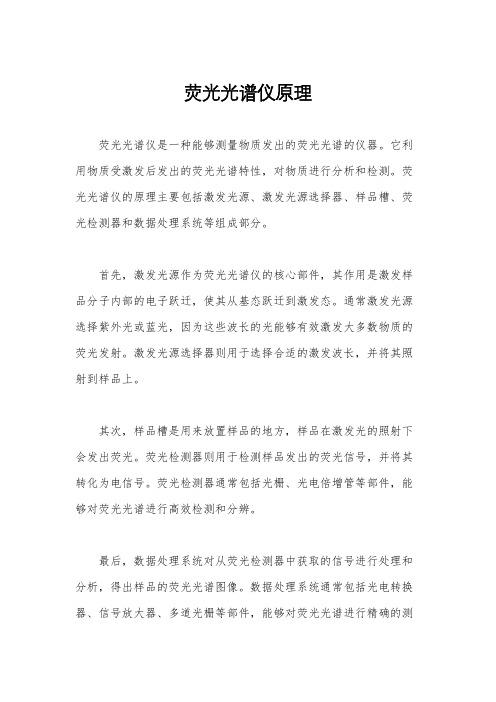 荧光光谱仪原理

荧光光谱仪是一种能够测量物质发出的荧光光谱的仪器。它利用物质受激发后发出的荧光光谱特性，对物质进行分析和检测。荧光光谱仪的原理主要包括激发光源、激发光源选择器、样品槽、荧光检测器和数据处理系统等组成部分。

首先，激发光源作为荧光光谱仪的核心部件，其作用是激发样品分子内部的电子跃迁，使其从基态跃迁到激发态。通常激发光源选择紫外光或蓝光，因为这些波长的光能够有效激发大多数物质的荧光发射。激发光源选择器则用于选择合适的激发波长，并将其照射到样品上。

其次，样品槽是用来放置样品的地方，样品在激发光的照射下会发出荧光。荧光检测器则用于检测样品发出的荧光信号，并将其转化为电信号。荧光检测器通常包括光栅、光电倍增管等部件，能够对荧光光谱进行高效检测和分辨。

最后，数据处理系统对从荧光检测器中获取的信号进行处理和分析，得出样品的荧光光谱图像。数据处理系统通常包括光电转换器、信号放大器、多道光栅等部件，能够对荧光光谱进行精确的测